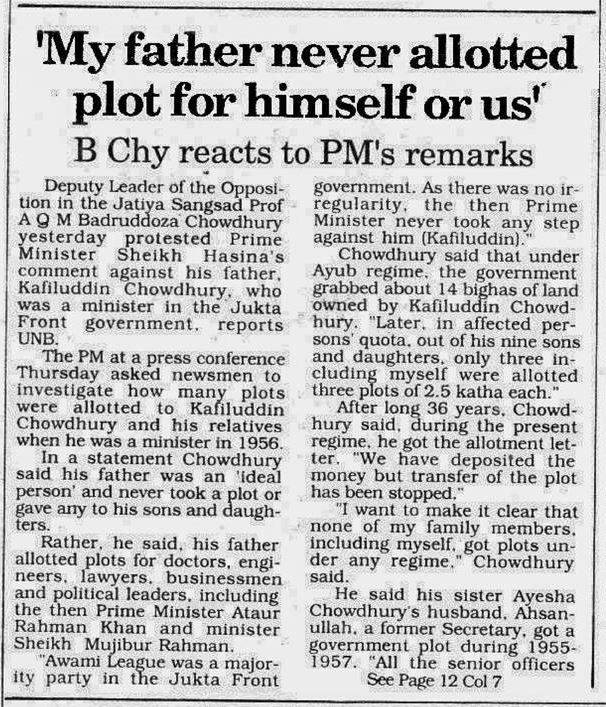 'My father never allotted plot for himself or us'

B Chy reacts to PM's remarks

Deputy Leader of the Opposition in the Jatiya Sangsad Prof A Q M Badruddoza Chowdhury yesterday protested Prime Minister Sheikh Hasina's comment against his father, Kafiluddin Chowdhury, who was a minister in the Jukta Front government, reports UNB.

The PM at a press conference Thursday asked newsmen to investigate how many plots were allotted to Kafiluddin Chowdhury and his relatives when he was a minister in 1956.

In a statement Chowdhury said his father was an 'ideal person' and never took a plot or gave any to his sons and daughters.

Rather, he said, his father allotted plots for doctors, engineers, lawyers, businessmen and political leaders, including the then Prime Minister Ataur Rahman Khan and minister Sheikh Mujibur Rahman.

"Awami League was a majority party in the Jukta Front government. As there was no irregularity, the then Prime Minister never took any step against him (Kafiluddin)."

Chowdhury said that under Ayub regime, the government grabbed about 14 bighas of land owned by Kafiluddin Chowdhury. "Later, in affected persons' quota, out of his nine sons and daughters, only three including myself were allotted three plots of 2.5 katha each."

After long 36 years, Chowdhury said, during the present regime, he got the allotment letter. "We have deposited the money but transfer of the plot has been stopped."

"I want to make it clear that none of my family members, including myself, got plots under any regime," Chowdhury said.

He said his sister Ayesha Chowdhury's husband, Ahsanullah, a former Secretary, got a government plot during 1955-1957. "All the senior officers

See Page 12 Col 7